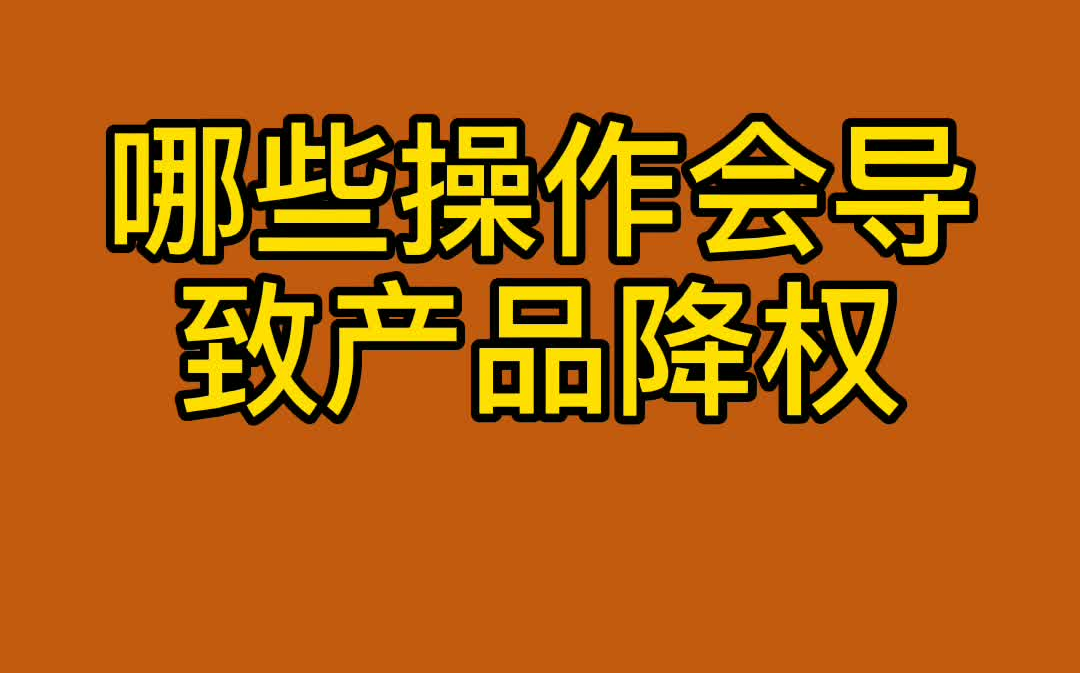 哪些操作会导致产品降权